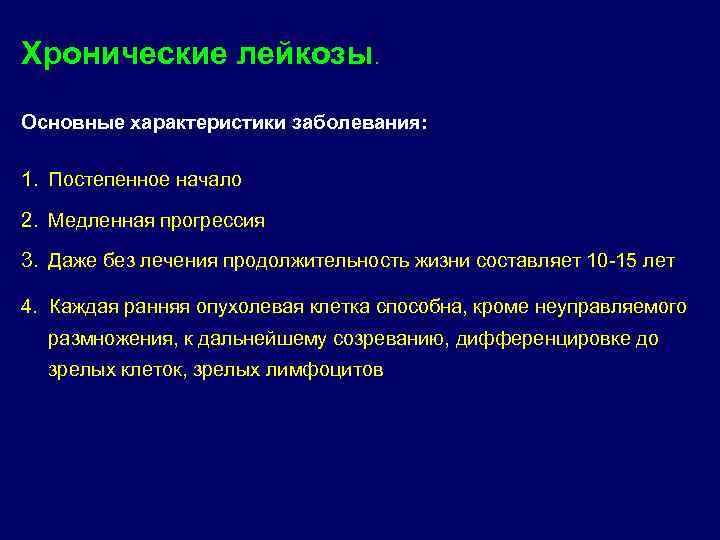 Хронические лейкозы.

Основные характеристики заболевания:

1. Постепенное начало

2. Медленная прогрессия

3. Даже без лечения продолжительность жизни составляет 10-15 лет

4. Каждая ранняя опухолевая клетка способна, кроме неуправляемого размножения, к дальнейшему созреванию, дифференцировке до зрелых клеток, зрелых лимфоцитов